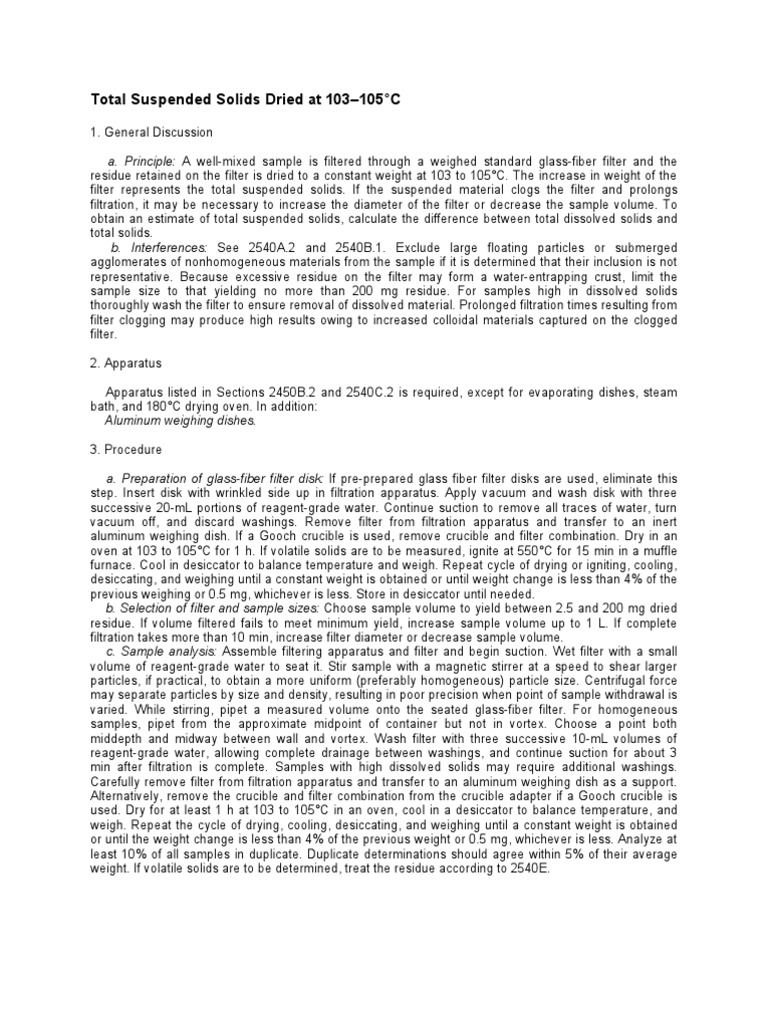 Total Suspended Solids Dried at 103–105°C

1. General Discussion

a. Principle: A well-mixed sample is filtered through a weighed standard glass-fiber filter and the residue retained on the filter is dried to a constant weight at 103 to 105°C. The increase in weight of the filter represents the total suspended solids. If the suspended material clogs the filter and prolongs filtration, it may be necessary to increase the diameter of the filter or decrease the sample volume. To obtain an estimate of total suspended solids, calculate the difference between total dissolved solids and total solids.

b. Interferences: See 2540A.2 and 2540B.1. Exclude large floating particles or submerged agglomerates of nonhomogeneous materials from the sample if it is determined that their inclusion is not representative. Because excessive residue on the filter may form a water-entrapping crust, limit the sample size to that yielding no more than 200 mg residue. For samples high in dissolved solids thoroughly wash the filter to ensure removal of dissolved material. Prolonged filtration times resulting from filter clogging may produce high results owing to increased colloidal materials captured on the clogged filter.

2. Apparatus

Apparatus listed in Sections 2450B.2 and 2540C.2 is required, except for evaporating dishes, steam bath, and 180°C drying oven. In addition:
Aluminum weighing dishes.

3. Procedure

a. Preparation of glass-fiber filter disk: If pre-prepared glass fiber filter disks are used, eliminate this step. Insert disk with wrinkled side up in filtration apparatus. Apply vacuum and wash disk with three successive 20-mL portions of reagent-grade water. Continue suction to remove all traces of water, turn vacuum off, and discard washings. Remove filter from filtration apparatus and transfer to an inert aluminum weighing dish. If a Gooch crucible is used, remove crucible and filter combination. Dry in an oven at 103 to 105°C for 1 h. If volatile solids are to be measured, ignite at 550°C for 15 min in a muffle furnace. Cool in desiccator to balance temperature and weigh. Repeat cycle of drying or igniting, cooling, desiccating, and weighing until a constant weight is obtained or until weight change is less than 4% of the previous weighing or 0.5 mg, whichever is less. Store in desiccator until needed.
b. Selection of filter and sample sizes: Choose sample volume to yield between 2.5 and 200 mg dried residue. If volume filtered fails to meet minimum yield, increase sample volume up to 1 L. If complete filtration takes more than 10 min, increase filter diameter or decrease sample volume.
c. Sample analysis: Assemble filtering apparatus and filter and begin suction. Wet filter with a small volume of reagent-grade water to seat it. Stir sample with a magnetic stirrer at a speed to shear larger particles, if practical, to obtain a more uniform (preferably homogeneous) particle size. Centrifugal force may separate particles by size and density, resulting in poor precision when point of sample withdrawal is varied. While stirring, pipet a measured volume onto the seated glass-fiber filter. For homogeneous samples, pipet from the approximate midpoint of container but not in vortex. Choose a point both middepth and midway between wall and vortex. Wash filter with three successive 10-mL volumes of reagent-grade water, allowing complete drainage between washings, and continue suction for about 3 min after filtration is complete. Samples with high dissolved solids may require additional washings. Carefully remove filter from filtration apparatus and transfer to an aluminum weighing dish as a support. Alternatively, remove the crucible and filter combination from the crucible adapter if a Gooch crucible is used. Dry for at least 1 h at 103 to 105°C in an oven, cool in a desiccator to balance temperature, and weigh. Repeat the cycle of drying, cooling, desiccating, and weighing until a constant weight is obtained or until the weight change is less than 4% of the previous weight or 0.5 mg, whichever is less. Analyze at least 10% of all samples in duplicate. Duplicate determinations should agree within 5% of their average weight. If volatile solids are to be determined, treat the residue according to 2540E.